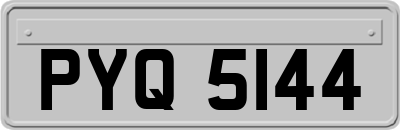 PYQ 5144